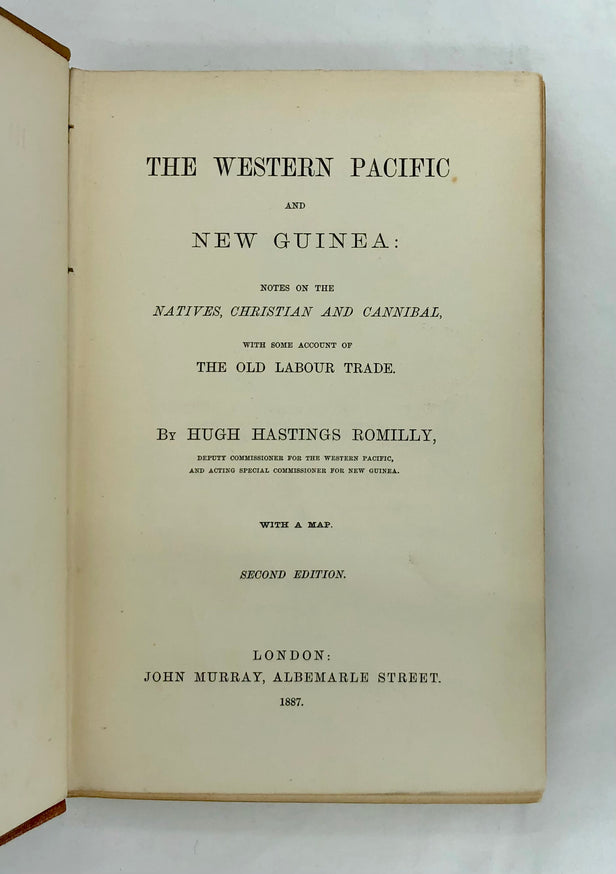 THE WESTERN PACIFIC

AND

NEW GUINEA:

NOTES ON THE

NATIVES, CHRISTIAN AND CANNIBAL,

WITH SOME ACCOUNT OF

THE OLD LABOUR TRADE.

By HUGH HASTINGS ROMILLY,

DEPUTY COMMISSIONER FOR THE WESTERN PACIFIC,
AND ACTING SPECIAL COMMISSIONER FOR NEW GUINEA.

WITH A MAP.

SECOND EDITION.

LONDON:
JOHN MURRAY, ALBEMARLE STREET.
1887.